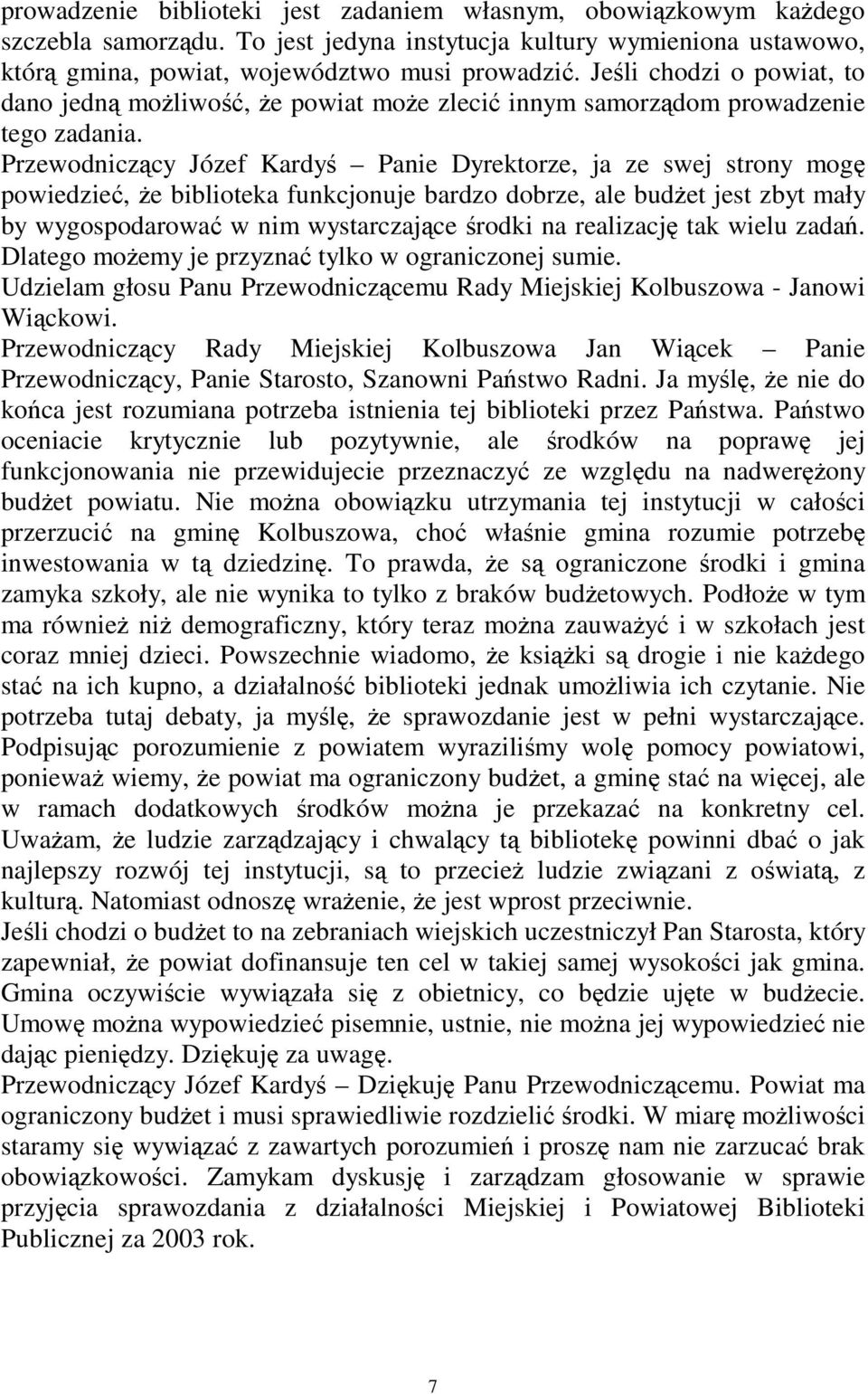 prowadzenie biblioteki jest zadaniem własnym, obowiązkowym każdego szczebla samorządu. To jest jedyna instytucja kultury wymieniona ustawowo, którą gmina, powiat, województwo musi prowadzić. Jeśli chodzi o powiat, to dano jedną możliwość, że powiat może zlecić innym samorządom prowadzenie tego zadania.
Przewodniczący Józef Kardyś – Panie Dyrektorze, ja ze swej strony mogę powiedzieć, że biblioteka funkcjonuje bardzo dobrze, ale budżet jest zbyt mały by wygospodarować w nim wystarczające środki na realizację tak wielu zadań. Dlatego możemy je przyznać tylko w ograniczonej sumie.
Udzielam głosu Panu Przewodniczącemu Rady Miejskiej Kolbuszowa - Janowi Wiąckowi.
Przewodniczący Rady Miejskiej Kolbuszowa Jan Wiącek – Panie Przewodniczący, Panie Starosto, Szanowni Państwo Radni. Ja myślę, że nie do końca jest rozumiana potrzeba istnienia tej biblioteki przez Państwa. Państwo oceniacie krytycznie lub pozytywnie, ale środków na poprawę jej funkcjonowania nie przewidujecie przeznaczyć ze względu na nadwerężony budżet powiatu. Nie można obowiązku utrzymania tej instytucji w całości przerzucić na gminę Kolbuszowa, choć właśnie gmina rozumie potrzebę inwestowania w tą dziedzinę. To prawda, że są ograniczone środki i gmina zamyka szkoły, ale nie wynika to tylko z braków budżetowych. Podłoże w tym ma również niż demograficzny, który teraz można zauważyć i w szkołach jest coraz mniej dzieci. Powszechnie wiadomo, że książki są drogie i nie każdego stać na ich kupno, a działalność biblioteki jednak umożliwia ich czytanie. Nie potrzeba tutaj debaty, ja myślę, że sprawozdanie jest w pełni wystarczające. Podpisując porozumienie z powiatem wyraziliśmy wolę pomocy powiatowi, ponieważ wiemy, że powiat ma ograniczony budżet, a gminę stać na więcej, ale w ramach dodatkowych środków można je przekazać na konkretny cel. Uważam, że ludzie zarządzający i chwalący tą bibliotekę powinni dbać o jak najlepszy rozwój tej instytucji, są to przecież ludzie związani z oświatą, z kulturą. Natomiast odnoszę wrażenie, że jest wprost przeciwnie.
Jeśli chodzi o budżet to na zebraniach wiejskich uczestniczył Pan Starosta, który zapewniał, że powiat dofinansuje ten cel w takiej samej wysokości jak gmina. Gmina oczywiście wywiązała się z obietnicy, co będzie ujęte w budżecie. Umowę można wypowiedzieć pisemnie, ustnie, nie można jej wypowiedzieć nie dając pieniędzy. Dziękuję za uwagę.
Przewodniczący Józef Kardyś – Dziękuję Panu Przewodniczącemu. Powiat ma ograniczony budżet i musi sprawiedliwie rozdzielić środki. W miarę możliwości staramy się wywiązać z zawartych porozumień i proszę nam nie zarzucać brak obowiązkowości. Zamykam dyskusję i zarządzam głosowanie w sprawie przyjęcia sprawozdania z działalności Miejskiej i Powiatowej Biblioteki Publicznej za 2003 rok.

7